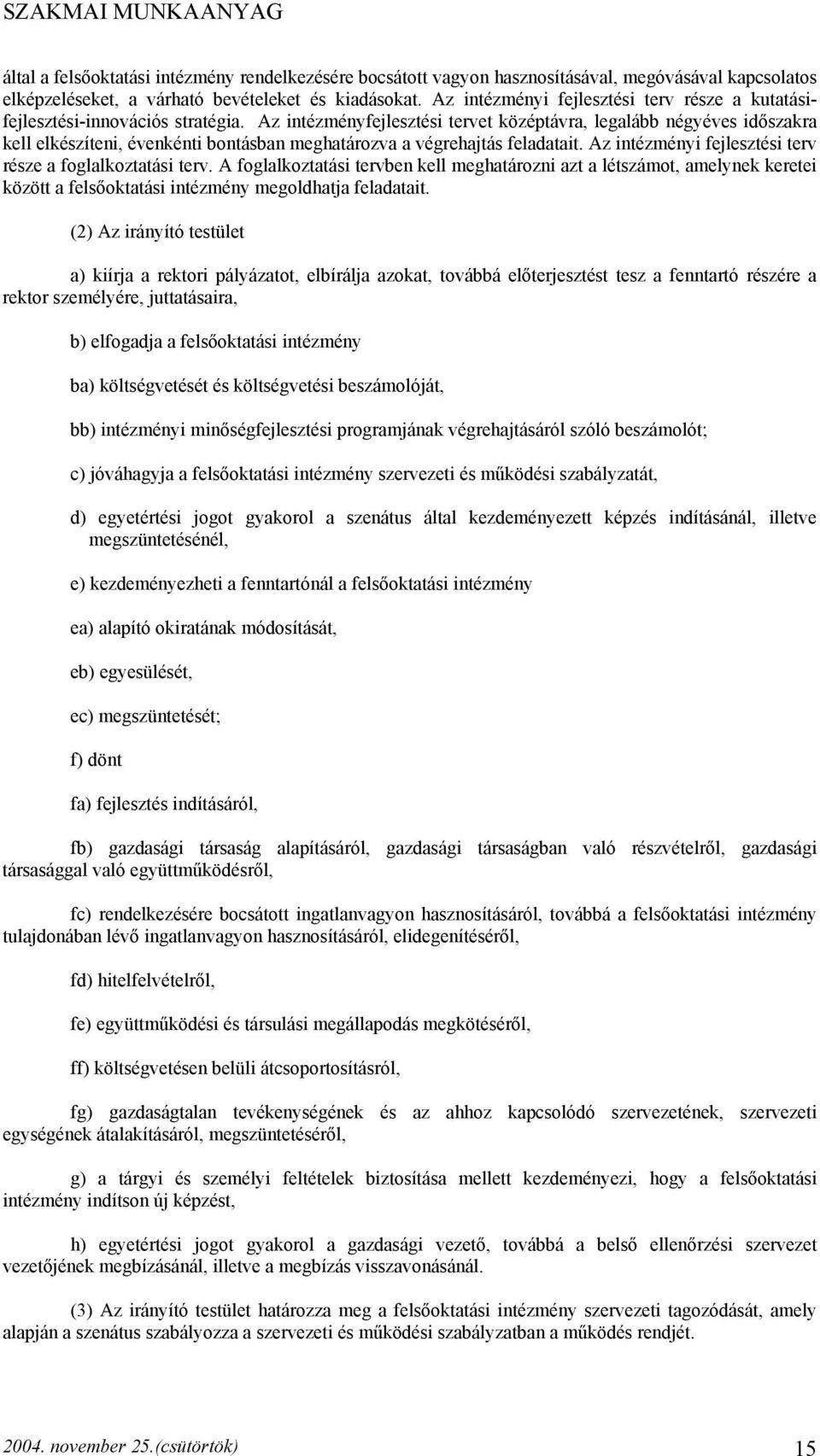 SZAKMAI MUNKAANYAG

által a felsőoktatási intézmény rendelkezésére bocsátott vagyon hasznosításával, megóvásával kapcsolatos elképzeléseket, a várható bevételeket és kiadásokat. Az intézményi fejlesztési terv része a kutatási-fejlesztési-innovációs stratégia. Az intézményfejlesztési tervet középtávra, legalább négyéves időszakra kell elkészíteni, évenkénti bontásban meghatározva a végrehajtás feladatait. Az intézményi fejlesztési terv része a foglalkoztatási terv. A foglalkoztatási tervben kell meghatározni azt a létszámot, amelynek keretei között a felsőoktatási intézmény megoldhatja feladatait.

(2) Az irányító testület

a) kiírja a rektori pályázatot, elbírálja azokat, továbbá előterjesztést tesz a fenntartó részére a rektor személyére, juttatásaira,

b) elfogadja a felsőoktatási intézmény

ba) költségvetését és költségvetési beszámolóját,

bb) intézményi minőségfejlesztési programjának végrehajtásáról szóló beszámolót;

c) jóváhagyja a felsőoktatási intézmény szervezeti és működési szabályzatát,

d) egyetértési jogot gyakorol a szenátus által kezdeményezett képzés indításánál, illetve megszüntetésénél,

e) kezdeményezheti a fenntartónál a felsőoktatási intézmény

ea) alapító okiratának módosítását,

eb) egyesülését,

ec) megszüntetését;

f) dönt

fa) fejlesztés indításáról,

fb) gazdasági társaság alapításáról, gazdasági társaságban való részvételről, gazdasági társasággal való együttműködésről,

fc) rendelkezésére bocsátott ingatlanvagyon hasznosításáról, továbbá a felsőoktatási intézmény tulajdonában lévő ingatlanvagyon hasznosításáról, elidegenítéséről,

fd) hitelfelvételről,

fe) együttműködési és társulási megállapodás megkötéséről,

ff) költségvetésen belüli átcsoportosításról,

fg) gazdaságtalan tevékenységének és az ahhoz kapcsolódó szervezetének, szervezeti egységének átalakításáról, megszüntetéséről,

g) a tárgyi és személyi feltételek biztosítása mellett kezdeményezi, hogy a felsőoktatási intézmény indítson új képzést,

h) egyetértési jogot gyakorol a gazdasági vezető, továbbá a belső ellenőrzési szervezet vezetőjének megbízásánál, illetve a megbízás visszavonásánál.

(3) Az irányító testület határozza meg a felsőoktatási intézmény szervezeti tagozódását, amely alapján a szenátus szabályozza a szervezeti és működési szabályzatban a működés rendjét.

2004. november 25.(csütörtök) 15